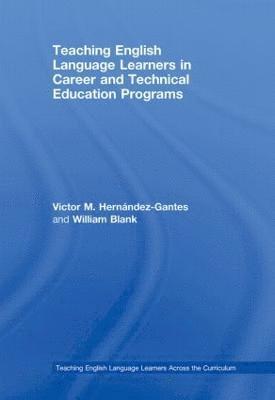 Teaching English Language Learners in Career and Technical Education Programs

Victor M. Hernández-Gantes and William Blank

Teaching English Language Learners Across the Curriculum